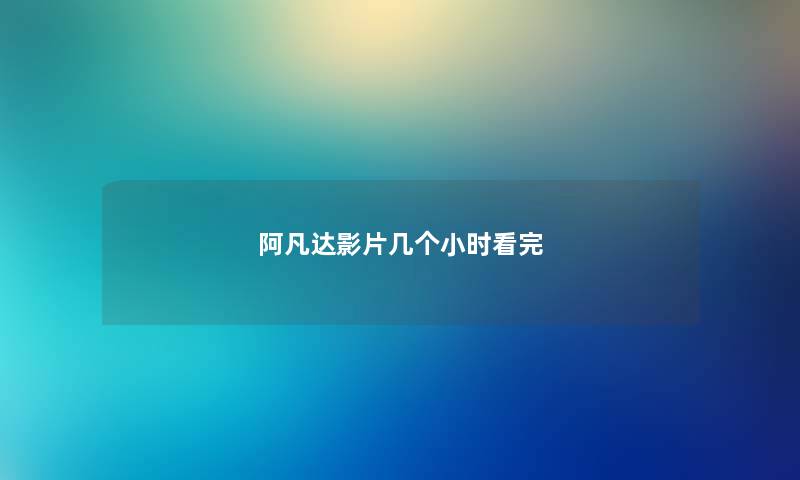 阿凡达影片几个小时看完